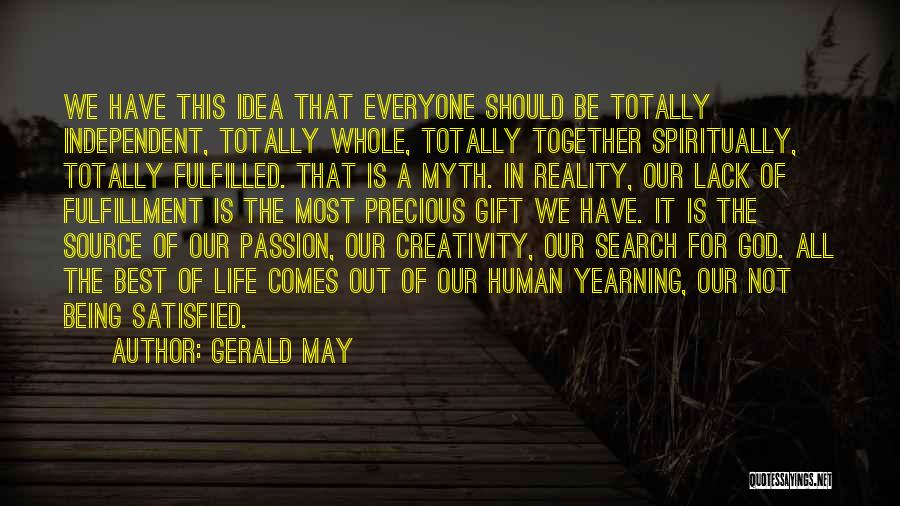 WE HAVE THIS IDEA THAT EVERYONE SHOULD BE TOTALLY INDEPENDENT, TOTALLY WHOLE, TOTALLY TOGETHER SPIRITUALLY, TOTALLY FULFILLED. THAT IS A MYTH. IN REALITY, OUR LACK OF FULFILLMENT IS THE MOST PRECIOUS GIFT WE HAVE. IT IS THE SOURCE OF OUR PASSION, OUR CREATIVITY, OUR SEARCH FOR GOD. ALL THE BEST OF LIFE COMES OUT OF OUR HUMAN YEARNING, OUR NOT BEING SATISFIED.

AUTHOR: GERALD MAY

QUOTESSAYINGS.NET